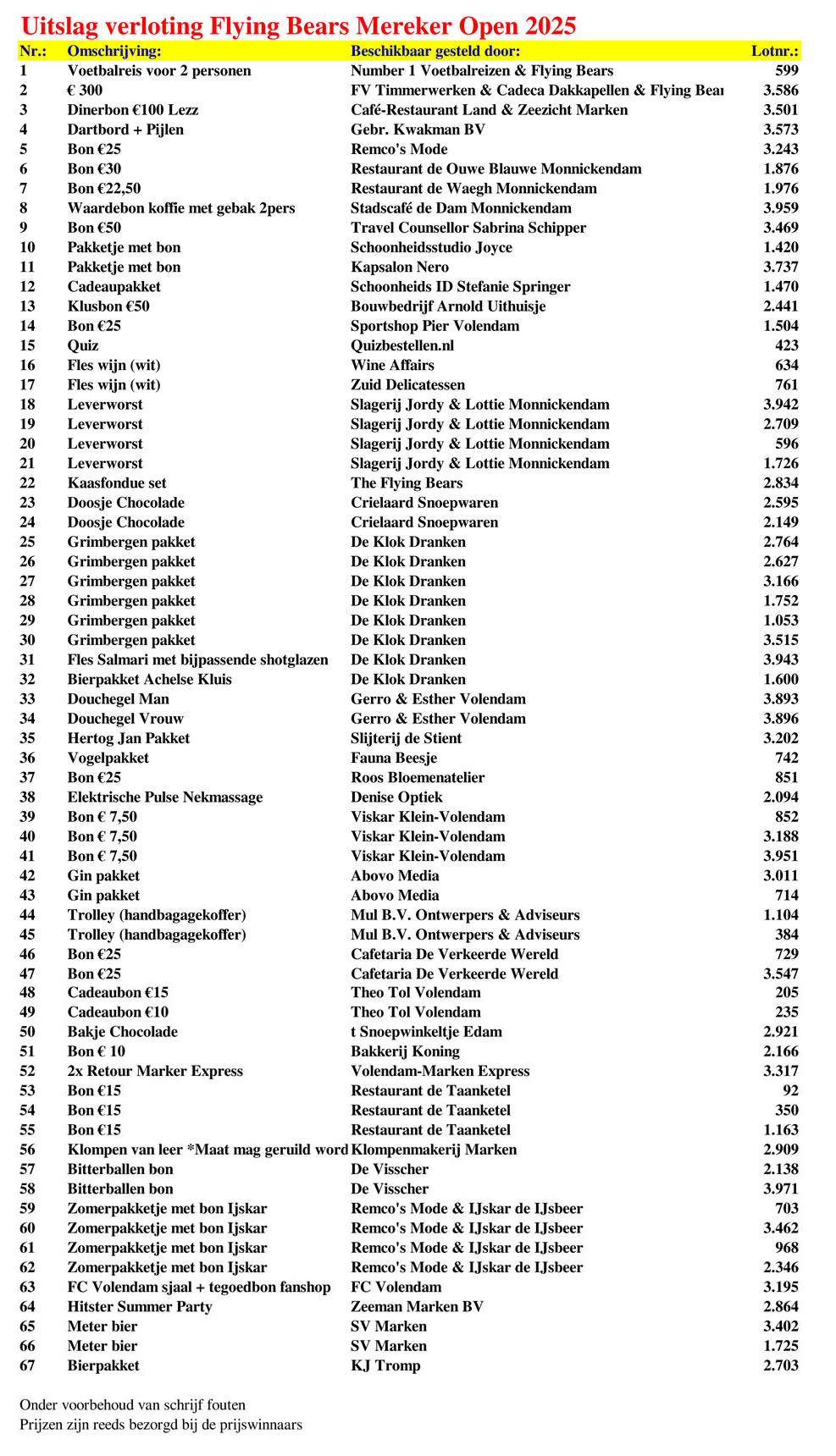 Uitslag verloting Flying Bears Mereker Open 2025

| Nr.: | Omschrijving: | Beschikbaar gesteld door: | Lotnr.: |
|---|---|---|---|
| 1 | Voetbalreis voor 2 personen | Number 1 Voetbalreizen & Flying Bears | 599 |
| 2 | € 300 | FV Timmerwerken & Cadeca Dakkapellen & Flying Bear | 3.586 |
| 3 | Dinerbon €100 Lezz | Café-Restaurant Land & Zeezicht Marken | 3.501 |
| 4 | Dartbord + Pijlen | Gebr. Kwakman BV | 3.573 |
| 5 | Bon €25 | Remco's Mode | 3.243 |
| 6 | Bon €30 | Restaurant de Ouwe Blauwe Monnickendam | 1.876 |
| 7 | Bon €22,50 | Restaurant de Waegh Monnickendam | 1.976 |
| 8 | Waardebon koffie met gebak 2pers | Stadscafé de Dam Monnickendam | 3.959 |
| 9 | Bon €50 | Travel Counsellor Sabrina Schipper | 3.469 |
| 10 | Pakketje met bon | Schoonheidsstudio Joyce | 1.420 |
| 11 | Pakketje met bon | Kapsalon Nero | 3.737 |
| 12 | Cadeaupakket | Schoonheids ID Stefanie Springer | 1.470 |
| 13 | Klusbon €50 | Bouwbedrijf Arnold Uithuisje | 2.441 |
| 14 | Bon €25 | Sportshop Pier Volendam | 1.504 |
| 15 | Quiz | Quizbestellen.nl | 423 |
| 16 | Fles wijn (wit) | Wine Affairs | 634 |
| 17 | Fles wijn (wit) | Zuid Delicatessen | 761 |
| 18 | Leverworst | Slagerij Jordy & Lottie Monnickendam | 3.942 |
| 19 | Leverworst | Slagerij Jordy & Lottie Monnickendam | 2.709 |
| 20 | Leverworst | Slagerij Jordy & Lottie Monnickendam | 596 |
| 21 | Leverworst | Slagerij Jordy & Lottie Monnickendam | 1.726 |
| 22 | Kaasfondue set | The Flying Bears | 2.834 |
| 23 | Doosje Chocolade | Crielaard Snoepwaren | 2.595 |
| 24 | Doosje Chocolade | Crielaard Snoepwaren | 2.149 |
| 25 | Grimbergen pakket | De Klok Dranken | 2.764 |
| 26 | Grimbergen pakket | De Klok Dranken | 2.627 |
| 27 | Grimbergen pakket | De Klok Dranken | 3.166 |
| 28 | Grimbergen pakket | De Klok Dranken | 1.752 |
| 29 | Grimbergen pakket | De Klok Dranken | 1.053 |
| 30 | Grimbergen pakket | De Klok Dranken | 3.515 |
| 31 | Fles Salmari met bijpassende shotglazen | De Klok Dranken | 3.943 |
| 32 | Bierpakket Achelse Kluis | De Klok Dranken | 1.600 |
| 33 | Douchegel Man | Gerro & Esther Volendam | 3.893 |
| 34 | Douchegel Vrouw | Gerro & Esther Volendam | 3.896 |
| 35 | Hertog Jan Pakket | Slijterij de Stient | 3.202 |
| 36 | Vogelpakket | Fauna Beesje | 742 |
| 37 | Bon €25 | Roos Bloemenatelier | 851 |
| 38 | Elektrische Pulse Nekmassage | Denise Optiek | 2.094 |
| 39 | Bon € 7,50 | Viskar Klein-Volendam | 852 |
| 40 | Bon € 7,50 | Viskar Klein-Volendam | 3.188 |
| 41 | Bon € 7,50 | Viskar Klein-Volendam | 3.951 |
| 42 | Gin pakket | Abovo Media | 3.011 |
| 43 | Gin pakket | Abovo Media | 714 |
| 44 | Trolley (handbagagekoffer) | Mul B.V. Ontwerpers & Adviseurs | 1.104 |
| 45 | Trolley (handbagagekoffer) | Mul B.V. Ontwerpers & Adviseurs | 384 |
| 46 | Bon €25 | Cafetaria De Verkeerde Wereld | 729 |
| 47 | Bon €25 | Cafetaria De Verkeerde Wereld | 3.547 |
| 48 | Cadeaubon €15 | Theo Tol Volendam | 205 |
| 49 | Cadeaubon €10 | Theo Tol Volendam | 235 |
| 50 | Bakje Chocolade | t Snoepwinkeltje Edam | 2.921 |
| 51 | Bon € 10 | Bakkerij Koning | 2.166 |
| 52 | 2x Retour Marker Express | Volendam-Marken Express | 3.317 |
| 53 | Bon €15 | Restaurant de Taanketel | 92 |
| 54 | Bon €15 | Restaurant de Taanketel | 350 |
| 55 | Bon €15 | Restaurant de Taanketel | 1.163 |
| 56 | Klompen van leer *Maat mag geruild word | Klompenmakerij Marken | 2.909 |
| 57 | Bitterballen bon | De Visscher | 2.138 |
| 58 | Bitterballen bon | De Visscher | 3.971 |
| 59 | Zomerpakketje met bon Ijskar | Remco's Mode & IJskar de IJsbeer | 703 |
| 60 | Zomerpakketje met bon Ijskar | Remco's Mode & IJskar de IJsbeer | 3.462 |
| 61 | Zomerpakketje met bon Ijskar | Remco's Mode & IJskar de IJsbeer | 968 |
| 62 | Zomerpakketje met bon Ijskar | Remco's Mode & IJskar de IJsbeer | 2.346 |
| 63 | FC Volendam sjaal + tegoedbon fanshop | FC Volendam | 3.195 |
| 64 | Hitster Summer Party | Zeeman Marken BV | 2.864 |
| 65 | Meter bier | SV Marken | 3.402 |
| 66 | Meter bier | SV Marken | 1.725 |
| 67 | Bierpakket | KJ Tromp | 2.703 |

Onder voorbehoud van schrijf fouten
Prijzen zijn reeds bezorgd bij de prijswinnaars